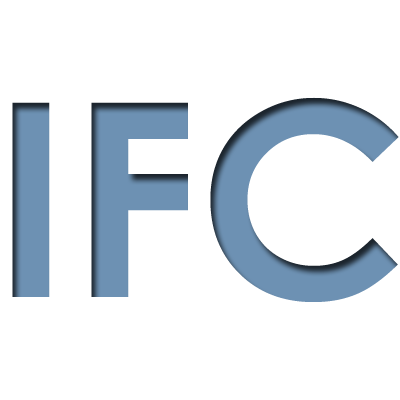 IFC